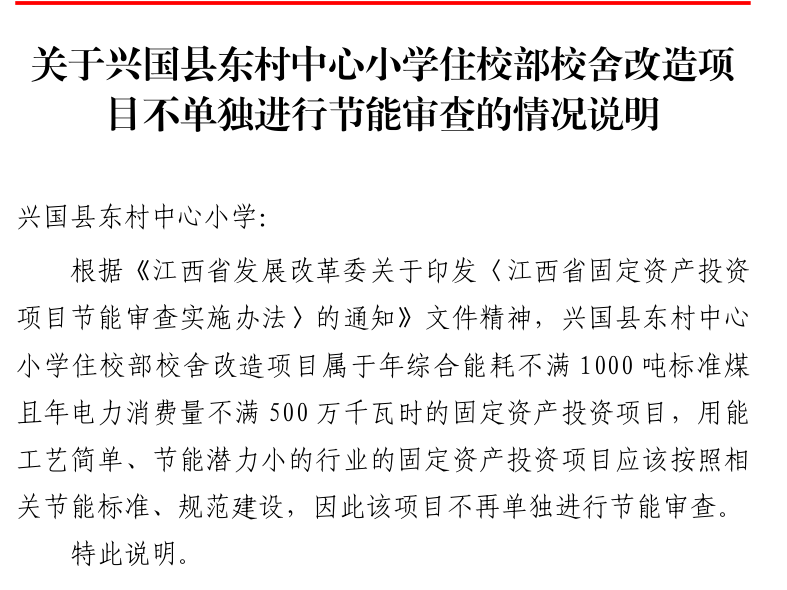 关于兴国县东村中心小学住校部校舍改造项目不单独进行节能审查的情况说明

兴国县东村中心小学:

根据《江西省发展改革委关于印发〈江西省固定资产投资项目节能审查实施办法〉的通知》文件精神，兴国县东村中心小学住校部校舍改造项目属于年综合能耗不满1000吨标准煤且年电力消费量不满500万千瓦时的固定资产投资项目，用能工艺简单、节能潜力小的行业的固定资产投资项目应该按照相关节能标准、规范建设，因此该项目不再单独进行节能审查。

特此说明。